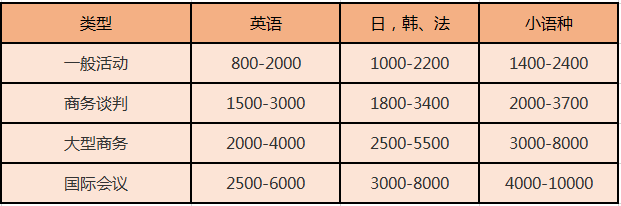 | 类型 | 英语 | 日，韩、法 | 小语种 |
|---|---|---|---|
| 一般活动 | 800-2000 | 1000-2200 | 1400-2400 |
| 商务谈判 | 1500-3000 | 1800-3400 | 2000-3700 |
| 大型商务 | 2000-4000 | 2500-5500 | 3000-8000 |
| 国际会议 | 2500-6000 | 3000-8000 | 4000-10000 |